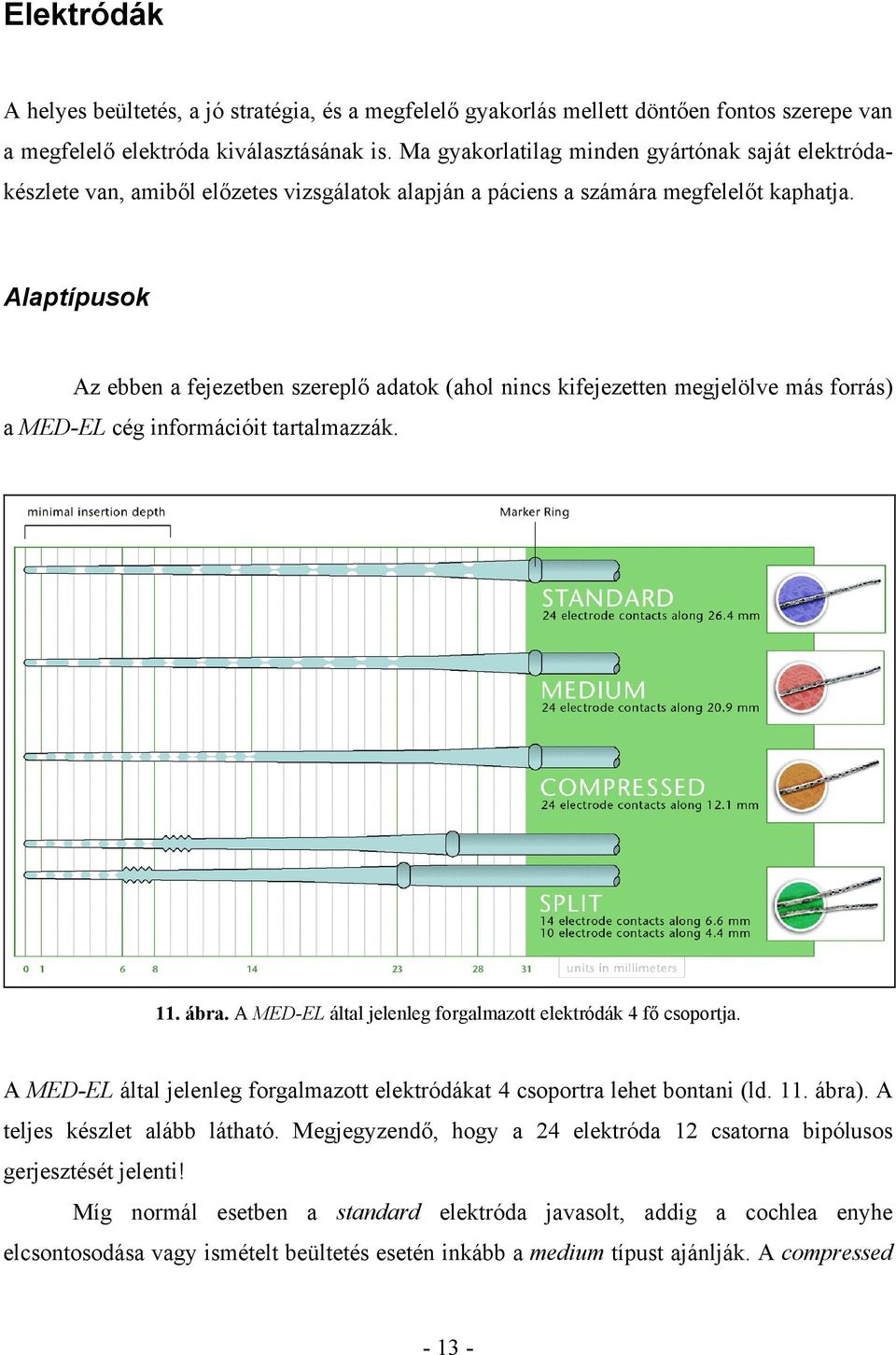 Elektródák

A helyes beültetés, a jó stratégia, és a megfelelő gyakorlás mellett döntően fontos szerepe van a megfelelő elektróda kiválasztásának is. Ma gyakorlatilag minden gyártónak saját elektródakészlete van, amiből előzetes vizsgálatok alapján a páciens a számára megfelelőt kaphatja.

Alaptípusok

Az ebben a fejezetben szereplő adatok (ahol nincs kifejezetten megjelölve más forrás) a MED-EL cég információit tartalmazzák.

minimal insertion depth

Marker Ring

STANDARD
24 electrode contacts along 26.4 mm

MEDIUM
24 electrode contacts along 20.9 mm

COMPRESSED
24 electrode contacts along 12.1 mm

SPLIT
14 electrode contacts along 6.6 mm
10 electrode contacts along 4.4 mm

0 1 6 8 14 23 28 31 units in millimeters

11. ábra. A MED-EL által jelenleg forgalmazott elektródák 4 fő csoportja.

A MED-EL által jelenleg forgalmazott elektródákat 4 csoportra lehet bontani (ld. 11. ábra). A teljes készlet alább látható. Megjegyzendő, hogy a 24 elektróda 12 csatorna bipólusos gerjesztését jelenti!

Míg normál esetben a standard elektróda javasolt, addig a cochlea enyhe elcsontosodása vagy ismételt beültetés esetén inkább a medium típust ajánlják. A compressed

- 13 -